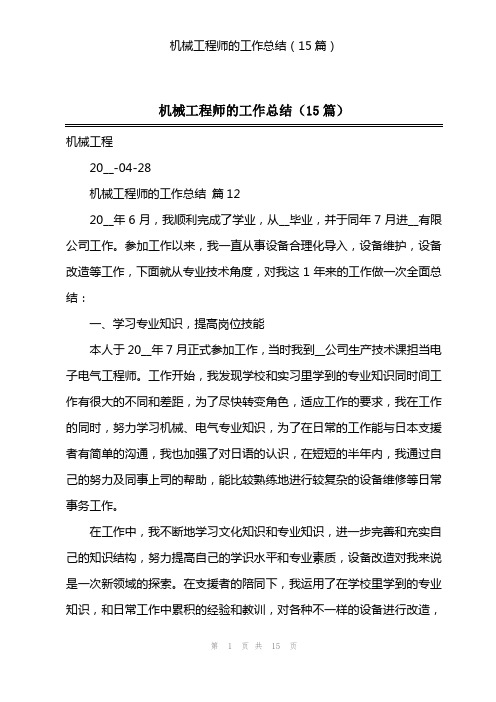 机械工程师的工作总结（15 篇）

机械工程师的工作总结（15 篇）

机械工程

20__-04-28

机械工程师的工作总结 篇 12

20__年 6 月，我顺利完成了学业，从__毕业，并于同年 7 月进__有限公司工作。参加工作以来，我一直从事设备合理化导入，设备维护，设备改造等工作，下面就从专业技术角度，对我这 1 年来的工作做一次全面总结：

一、学习专业知识，提高岗位技能

本人于 20__年 7 月正式参加工作，当时我到__公司生产技术课担当电子电气工程师。工作开始，我发现学校和实习里学到的专业知识同时间工作有很大的不同和差距，为了尽快转变角色，适应工作的要求，我在工作的同时，努力学习机械、电气专业知识，为了在日常的工作能与日本支援者有简单的沟通，我也加强了对日语的认识，在短短的半年内，我通过自己的努力及同事上司的帮助，能比较熟练地进行较复杂的设备维修等日常事务工作。

在工作中，我不断地学习文化知识和专业知识，进一步完善和充实自己的知识结构，努力提高自己的学识水平和专业素质，设备改造对我来说是一次新领域的探索。在支援者的陪同下，我运用了在学校里学到的专业知识，和日常工作中累积的经验和教训，对各种不一样的设备进行改造，

第 1 页 共 15 页